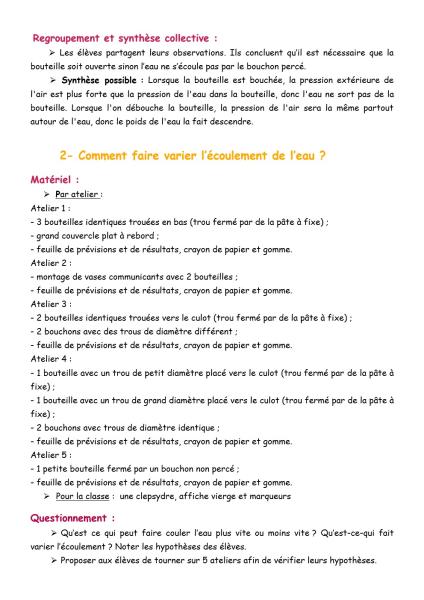 Regroupement et synthèse collective :

➢ Les élèves partagent leurs observations. Ils concluent qu'il est nécessaire que la bouteille soit ouverte sinon l'eau ne s'écoule pas par le bouchon percé.

➢ Synthèse possible : Lorsque la bouteille est bouchée, la pression extérieure de l'air est plus forte que la pression de l'eau dans la bouteille, donc l'eau ne sort pas de la bouteille. Lorsque l'on débouche la bouteille, la pression de l'air sera la même partout autour de l'eau, donc le poids de l'eau la fait descendre.

2- Comment faire varier l'écoulement de l'eau ?

Matériel :

➢ Par atelier :

Atelier 1 :
- 3 bouteilles identiques trouées en bas (trou fermé par de la pâte à fixe) ;
- grand couvercle plat à rebord ;
- feuille de prévisions et de résultats, crayon de papier et gomme.

Atelier 2 :
- montage de vases communicants avec 2 bouteilles ;
- feuille de prévisions et de résultats, crayon de papier et gomme.

Atelier 3 :
- 2 bouteilles identiques trouées vers le culot (trou fermé par de la pâte à fixe) ;
- 2 bouchons avec des trous de diamètre différent ;
- feuille de prévisions et de résultats, crayon de papier et gomme.

Atelier 4 :
- 1 bouteille avec un trou de petit diamètre placé vers le culot (trou fermé par de la pâte à fixe) ;
- 1 bouteille avec un trou de grand diamètre placé vers le culot (trou fermé par de la pâte à fixe) ;
- 2 bouchons avec trous de diamètre identique ;
- feuille de prévisions et de résultats, crayon de papier et gomme.

Atelier 5 :
- 1 petite bouteille fermé par un bouchon non percé ;
- feuille de prévisions et de résultats, crayon de papier et gomme.

➢ Pour la classe : une clepsydre, affiche vierge et marqueurs

Questionnement :

➢ Qu'est ce qui peut faire couler l'eau plus vite ou moins vite ? Qu'est-ce-qui fait varier l'écoulement ? Noter les hypothèses des élèves.

➢ Proposer aux élèves de tourner sur 5 ateliers afin de vérifier leurs hypothèses.